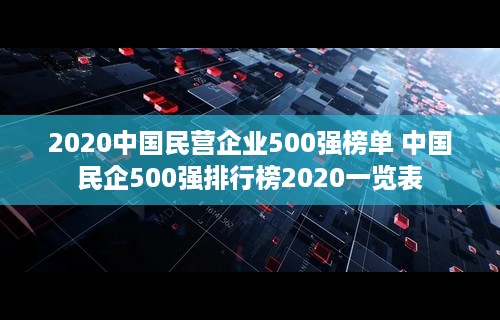 2020中国民营企业500强榜单 中国民企500强排行榜2020一览表